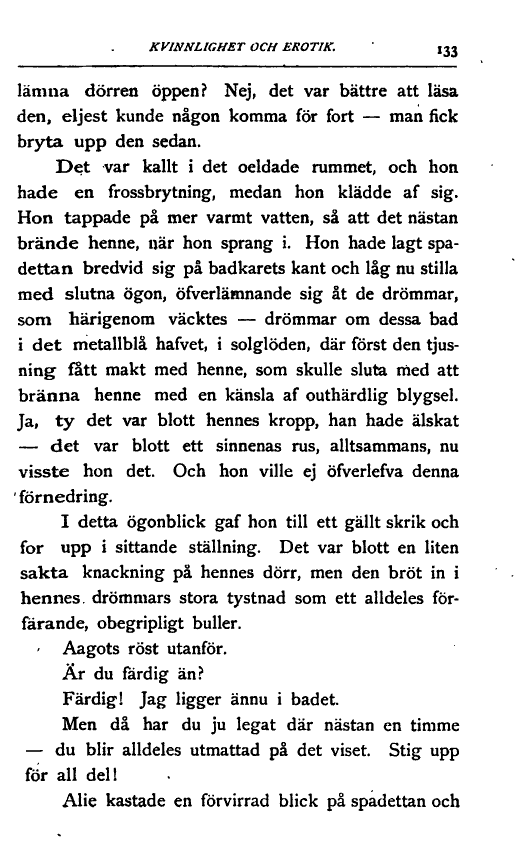 KVINNLIGHET OCH EROTIK. 133

lämna dörren öppen? Nej, det var bättre att läsa den, eljest kunde någon komma för fort — man fick bryta upp den sedan.

Det var kallt i det oeldade rummet, och hon hade en frossbrytning, medan hon klädde af sig. Hon tappade på mer varmt vatten, så att det nästan brände henne, när hon sprang i. Hon hade lagt spadettan bredvid sig på badkarets kant och låg nu stilla med slutna ögon, öfverlämnande sig åt de drömmar, som härigenom väcktes — drömmar om dessa bad i det metallblå hafvet, i solglöden, där först den tjusning fått makt med henne, som skulle sluta med att bränna henne med en känsla af outhärdlig blygsel. Ja, ty det var blott hennes kropp, han hade älskat — det var blott ett sinnenas rus, alltsammans, nu visste hon det. Och hon ville ej öfverlefva denna förnedring.

I detta ögonblick gaf hon till ett gällt skrik och for upp i sittande ställning. Det var blott en liten sakta knackning på hennes dörr, men den bröt in i hennes drömmars stora tystnad som ett alldeles förfärande, obegripligt buller.

Aagots röst utanför.

Är du färdig än?

Färdig! Jag ligger ännu i badet.

Men då har du ju legat där nästan en timme — du blir alldeles utmattad på det viset. Stig upp för all del!

Alie kastade en förvirrad blick på spadettan och